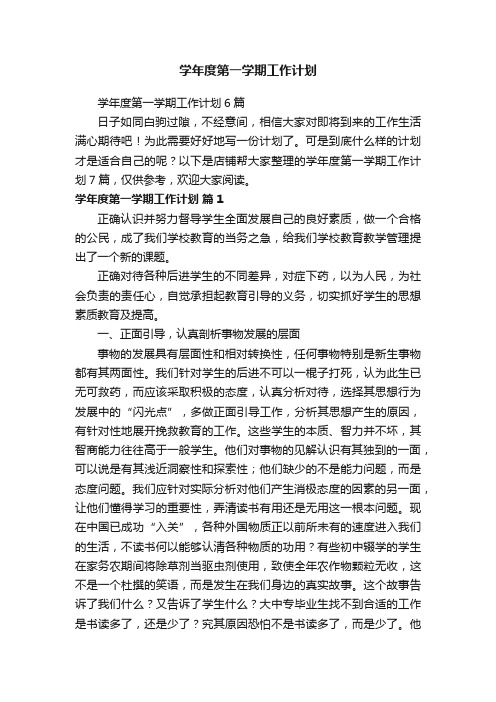 学年度第一学期工作计划

学年度第一学期工作计划6篇

日子如同白驹过隙，不经意间，相信大家对即将到来的工作生活满心期待吧！为此需要好好地写一份计划了。可是到底什么样的计划才是适合自己的呢？以下是店铺帮大家整理的学年度第一学期工作计划7篇，仅供参考，欢迎大家阅读。

学年度第一学期工作计划 篇1

正确认识并努力督导学生全面发展自己的良好素质，做一个合格的公民，成了我们学校教育的当务之急，给我们学校教育教学管理提出了一个新的课题。

正确对待各种后进学生的不同差异，对症下药，以为人民，为社会负责的责任心，自觉承担起教育引导的义务，切实抓好学生的思想素质教育及提高。

一、正面引导，认真剖析事物发展的层面

事物的发展具有层面性和相对转换性，任何事物特别是新生事物都有其两面性。我们针对学生的后进不可以一棍子打死，认为此生已无可救药，而应该采取积极的态度，认真分析对待，选择其思想行为发展中的“闪光点”，多做正面引导工作，分析其思想产生的原因，有针对性地展开挽救教育的工作。这些学生的本质、智力并不坏，其智商能力往往高于一般学生。他们对事物的见解认识有其独到的一面，可以说是有其浅近洞察性和探索性；他们缺少的不是能力问题，而是态度问题。我们应针对实际分析对他们产生消极态度的因素的另一面，让他们懂得学习的重要性，弄清读书有用还是无用这一根本问题。现在中国已成功“入关”，各种外国物质正以前所未有的速度进入我们的生活，不读书何以能够认清各种物质的功用？有些初中辍学的学生在家务农期间将除草剂当驱虫剂使用，致使全年农作物颗粒无收，这不是一个杜撰的笑语，而是发生在我们身边的真实故事。这个故事告诉了我们什么？又告诉了学生什么？大中专毕业生找不到合适的工作是书读多了，还是少了？究其原因恐怕不是书读多了，而是少了。他